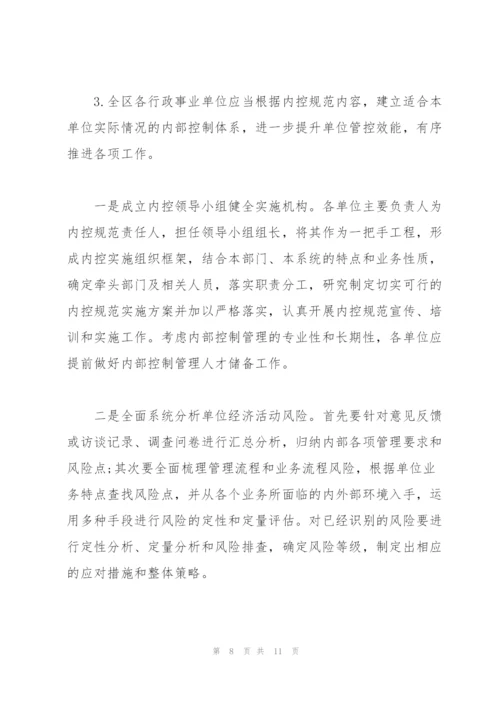 3.全区各行政事业单位应当根据内控规范内容，建立适合本单位实际情况的内部控制体系，进一步提升单位管控效能，有序推进各项工作。

一是成立内控领导小组健全实施机构。各单位主要负责人为内控规范责任人，担任领导小组组长，将其作为一把手工程，形成内控实施组织框架，结合本部门、本系统的特点和业务性质，确定牵头部门及相关人员，落实职责分工，研究制定切实可行的内控规范实施方案并加以严格落实，认真开展内控规范宣传、培训和实施工作。考虑内部控制管理的专业性和长期性，各单位应提前做好内部控制管理人才储备工作。

二是全面系统分析单位经济活动风险。首先要针对意见反馈或访谈记录、调查问卷进行汇总分析，归纳内部各项管理要求和风险点;其次要全面梳理管理流程和业务流程风险，根据单位业务特点查找风险点，并从各个业务所面临的内外部环境入手，运用多种手段进行风险的定性和定量评估。对已经识别的风险要进行定性分析、定量分析和风险排查，确定风险等级，制定出相应的应对措施和整体策略。

第 8 页 共 11 页